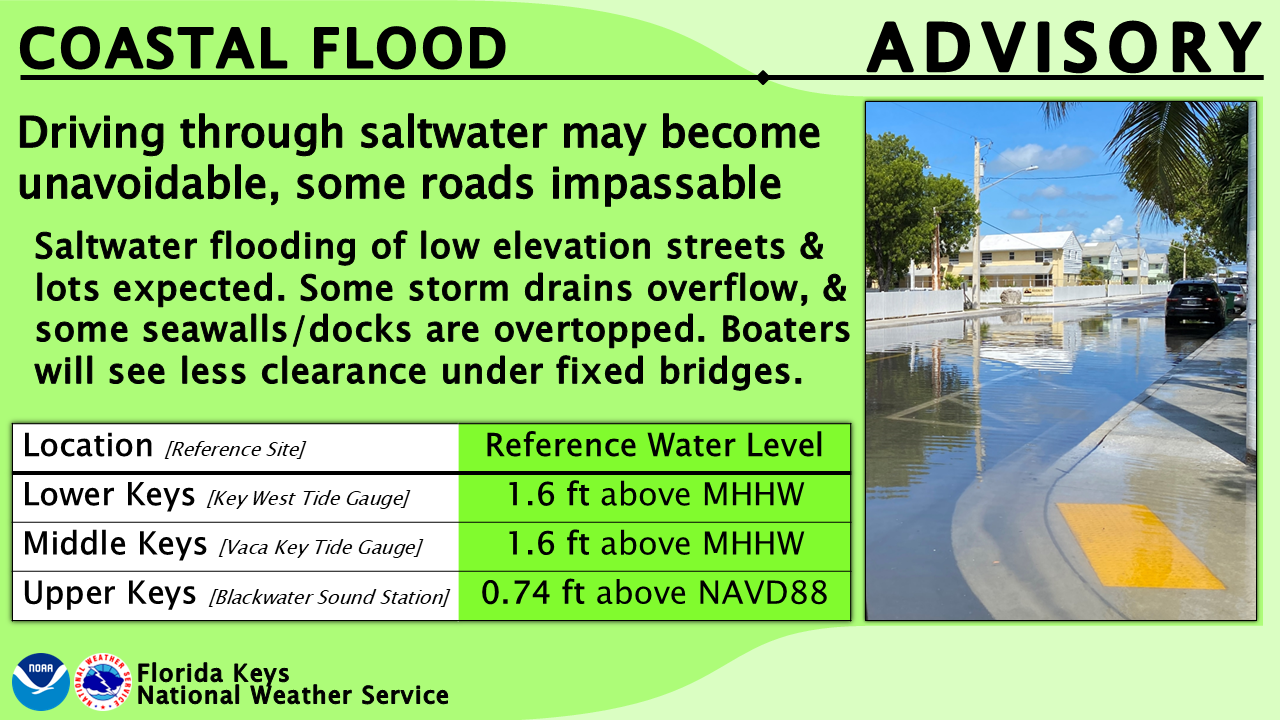 COASTAL FLOOD ADVISORY

Driving through saltwater may become unavoidable, some roads impassable

Saltwater flooding of low elevation streets & lots expected. Some storm drains overflow, & some seawalls/docks are overtopped. Boaters will see less clearance under fixed bridges.

| Location [Reference Site] | Reference Water Level |
|---|---|
| Lower Keys [Key West Tide Gauge] | 1.6 ft above MHHW |
| Middle Keys [Vaca Key Tide Gauge] | 1.6 ft above MHHW |
| Upper Keys [Blackwater Sound Station] | 0.74 ft above NAVD88 |

NOAA

NATIONAL WEATHER SERVICE

Florida Keys
National Weather Service